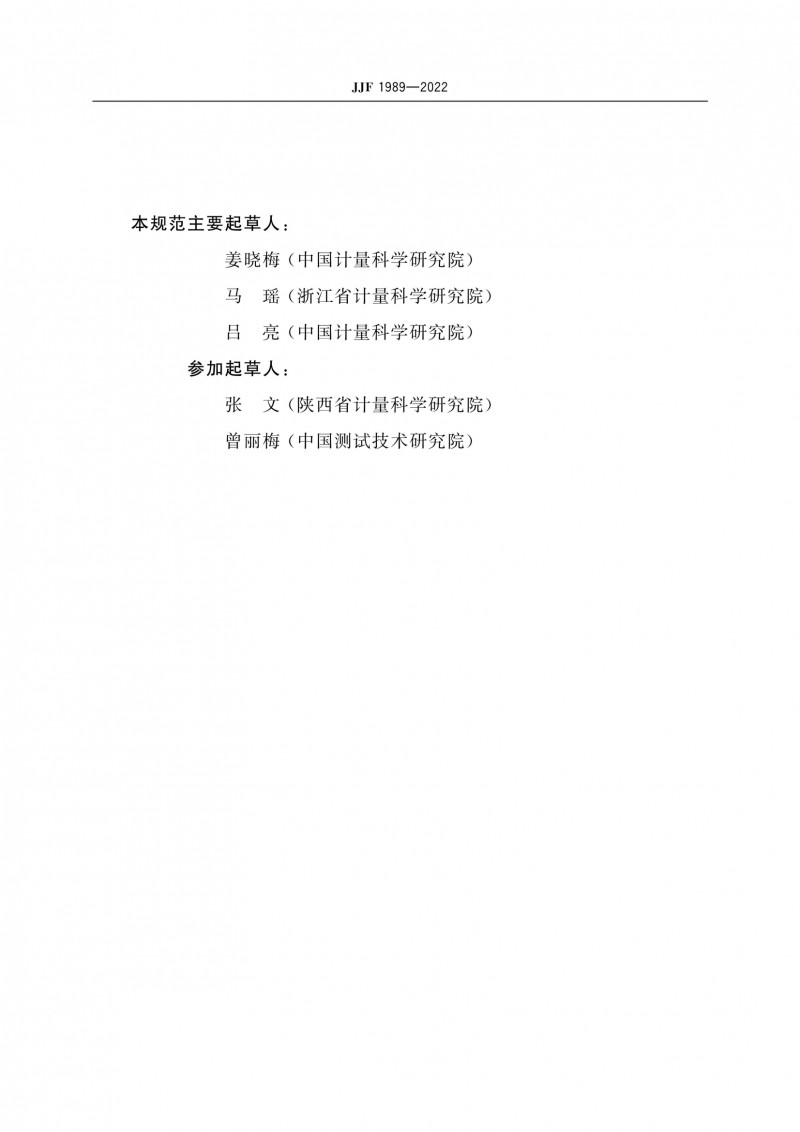 JJF 1989—2022

本规范主要起草人：

姜晓梅（中国计量科学研究院）

马 瑶（浙江省计量科学研究院）

吕 亮（中国计量科学研究院）

参加起草人：

张 文（陕西省计量科学研究院）

曾丽梅（中国测试技术研究院）